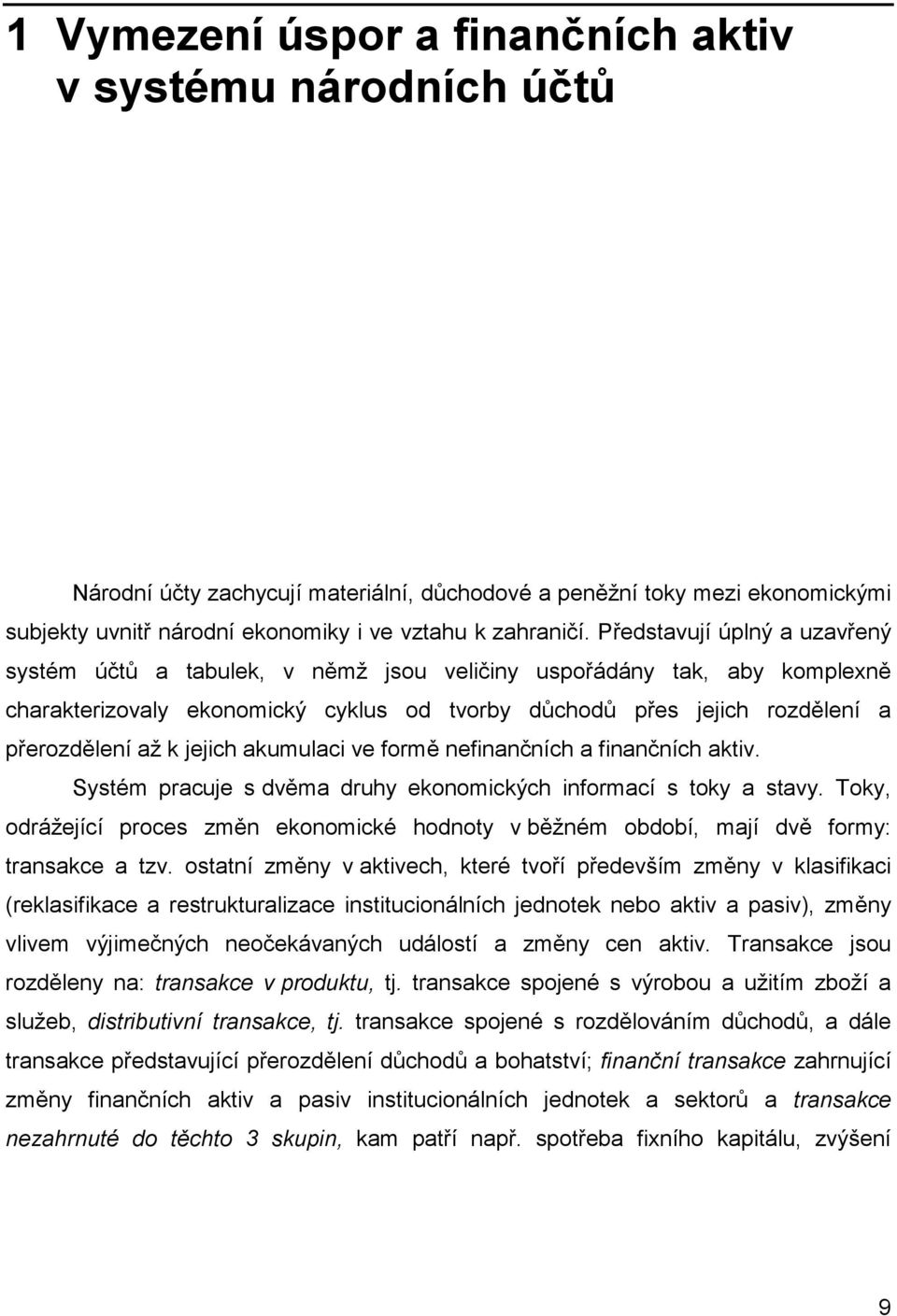 1 Vymezení úspor a finančních aktiv v systému národních účtů

Národní účty zachycují materiální, důchodové a peněžní toky mezi ekonomickými subjekty uvnitř národní ekonomiky i ve vztahu k zahraničí. Představují úplný a uzavřený systém účtů a tabulek, v němž jsou veličiny uspořádány tak, aby komplexně charakterizovaly ekonomický cyklus od tvorby důchodů přes jejich rozdělení a přerozdělení až k jejich akumulaci ve formě nefinančních a finančních aktiv.

Systém pracuje s dvěma druhy ekonomických informací s toky a stavy. Toky, odrážející proces změn ekonomické hodnoty v běžném období, mají dvě formy: transakce a tzv. ostatní změny v aktivech, které tvoří především změny v klasifikaci (reklasifikace a restrukturalizace institucionálních jednotek nebo aktiv a pasiv), změny vlivem výjimečných neočekávaných událostí a změny cen aktiv. Transakce jsou rozděleny na: transakce v produktu, tj. transakce spojené s výrobou a užitím zboží a služeb, distributivní transakce, tj. transakce spojené s rozdělováním důchodů, a dále transakce představující přerozdělení důchodů a bohatství; finanční transakce zahrnující změny finančních aktiv a pasiv institucionálních jednotek a sektorů a transakce nezahrnuté do těchto 3 skupin, kam patří např. spotřeba fixního kapitálu, zvýšení

9